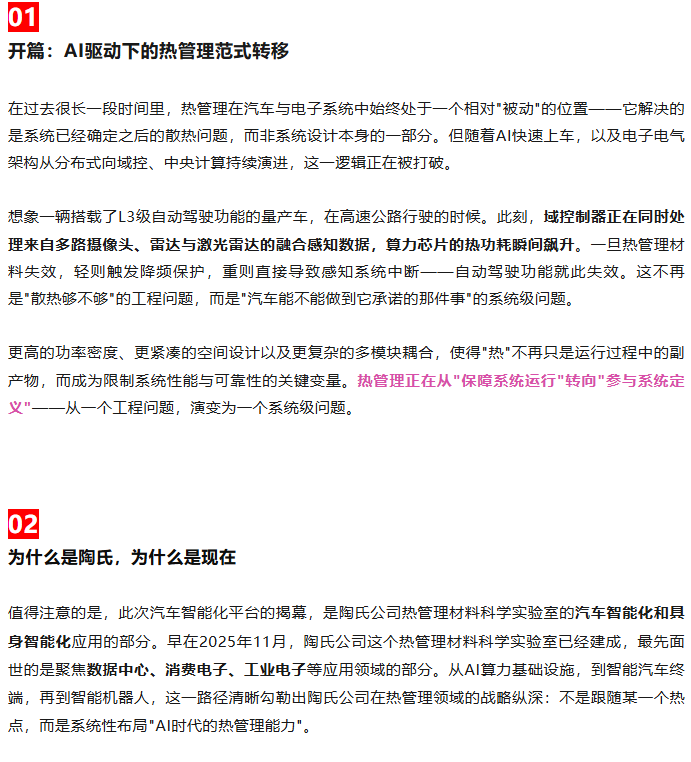 01

开篇：AI驱动下的热管理范式转移

在过去很长一段时间里，热管理在汽车与电子系统中始终处于一个相对"被动"的位置——它解决的是系统已经确定之后的散热问题，而非系统设计本身的一部分。但随着AI快速上车，以及电子电气架构从分布式向域控、中央计算持续演进，这一逻辑正在被打破。

想象一辆搭载了L3级自动驾驶功能的量产车，在高速公路行驶的时候。此刻，域控制器正在同时处理来自多路摄像头、雷达与激光雷达的融合感知数据，算力芯片的热功耗瞬间飙升。一旦热管理材料失效，轻则触发降频保护，重则直接导致感知系统中断——自动驾驶功能就此失效。这不再是"散热够不够"的工程问题，而是"汽车能不能做到它承诺的那件事"的系统级问题。

更高的功率密度、更紧凑的空间设计以及更复杂的多模块耦合，使得"热"不再只是运行过程中的副产物，而成为限制系统性能与可靠性的关键变量。热管理正在从"保障系统运行"转向"参与系统定义"——从一个工程问题，演变为一个系统级问题。

02

为什么是陶氏，为什么是现在

值得注意的是，此次汽车智能化平台的揭幕，是陶氏公司热管理材料科学实验室的汽车智能化和具身智能化应用的部分。早在2025年11月，陶氏公司这个热管理材料科学实验室已经建成，最先面世的是聚焦数据中心、消费电子、工业电子等应用领域的部分。从AI算力基础设施，到智能汽车终端，再到智能机器人，这一路径清晰勾勒出陶氏公司在热管理领域的战略纵深：不是跟随某一个热点，而是系统性布局"AI时代的热管理能力"。